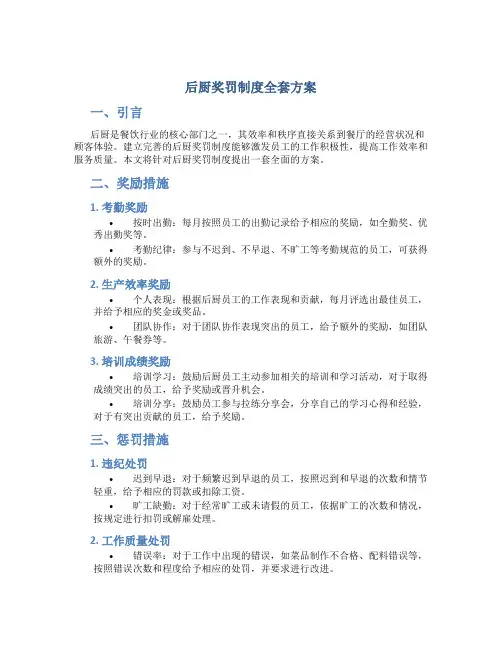 后厨奖罚制度全套方案

一、引言

后厨是餐饮行业的核心部门之一，其效率和秩序直接关系到餐厅的经营状况和顾客体验。建立完善的后厨奖罚制度能够激发员工的工作积极性，提高工作效率和服务质量。本文将针对后厨奖罚制度提出一套全面的方案。

二、奖励措施

1. 考勤奖励

• 按时出勤：每月按照员工的出勤记录给予相应的奖励，如全勤奖、优秀出勤奖等。

• 考勤纪律：参与不迟到、不早退、不旷工等考勤规范的员工，可获得额外的奖励。

2. 生产效率奖励

• 个人表现：根据后厨员工的工作表现和贡献，每月评选出最佳员工，并给予相应的奖金或奖品。

• 团队协作：对于团队协作表现突出的员工，给予额外的奖励，如团队旅游、午餐券等。

3. 培训成绩奖励

• 培训学习：鼓励后厨员工主动参加相关的培训和学习活动，对于取得成绩突出的员工，给予奖励或晋升机会。

• 培训分享：鼓励员工参与拉练分享会，分享自己的学习心得和经验，对于有突出贡献的员工，给予奖励。

三、惩罚措施

1. 违纪处罚

• 迟到早退：对于频繁迟到早退的员工，按照迟到和早退的次数和情节轻重，给予相应的罚款或扣除工资。

• 旷工缺勤：对于经常旷工或未请假的员工，依据旷工的次数和情况，按规定进行扣罚或解雇处理。

2. 工作质量处罚

• 错误率：对于工作中出现的错误，如菜品制作不合格、配料错误等，按照错误次数和程度给予相应的处罚，并要求进行改进。